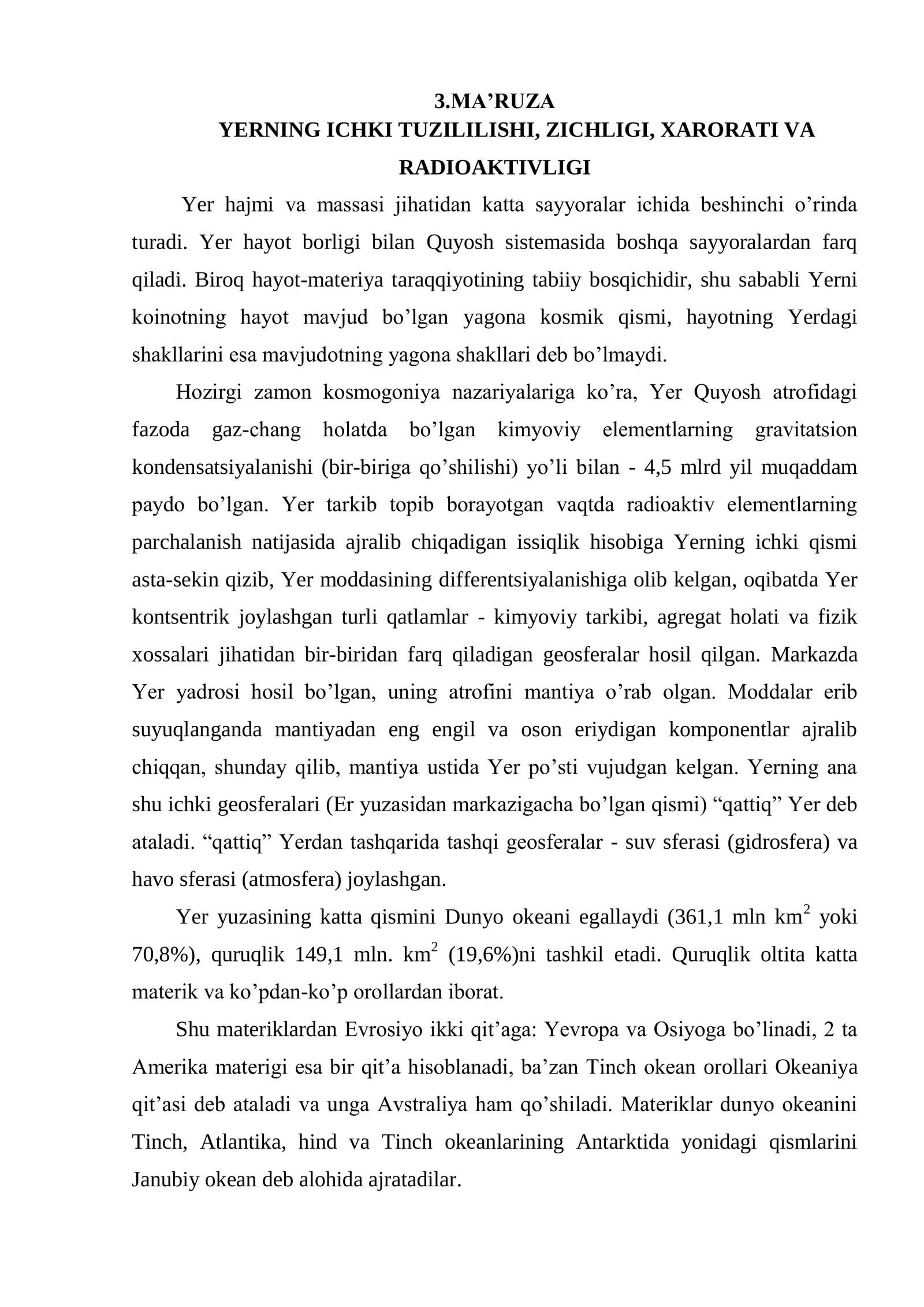 3.MA'RUZA
YERNING ICHKI TUZILILISHI, ZICHLIGI, XARORATI VA RADIOAKTIVLIGI

Yer hajmi va massasi jihatidan katta sayyoralar ichida beshinchi o'rinda turadi. Yer hayot borligi bilan Quyosh sistemasida boshqa sayyoralardan farq qiladi. Biroq hayot-materiya taraqqiyotining tabiiy bosqichidir, shu sababli Yerni koinotning hayot mavjud bo'lgan yagona kosmik qismi, hayotning Yerdagi shakllarini esa mavjudotning yagona shakllari deb bo'lmaydi.

Hozirgi zamon kosmogoniya nazariyalariga ko'ra, Yer Quyosh atrofidagi fazoda gaz-chang holatda bo'lgan kimyoviy elementlarning gravitatsion kondensatsiyalanishi (bir-biriga qo'shilishi) yo'li bilan - 4,5 mlrd yil muqaddam paydo bo'lgan. Yer tarkib topib borayotgan vaqtda radioaktiv elementlarning parchalanish natijasida ajralib chiqadigan issiqlik hisobiga Yerning ichki qismi asta-sekin qizib, Yer moddasining differentsiyalanishiga olib kelgan, oqibatda Yer kontsentrik joylashgan turli qatlamlar - kimyoviy tarkibi, agregat holati va fizik xossalari jihatidan bir-biridan farq qiladigan geosferalar hosil qilgan. Markazda Yer yadrosi hosil bo'lgan, uning atrofini mantiya o'rab olgan. Moddalar erib suyuqlanganda mantiyadan eng engil va oson eriydigan komponentlar ajralib chiqqan, shunday qilib, mantiya ustida Yer po'sti vujudgan kelgan. Yerning ana shu ichki geosferalari (Er yuzasidan markazigacha bo'lgan qismi) "qattiq" Yer deb ataladi. "qattiq" Yerdan tashqarida tashqi geosferalar - suv sferasi (gidrosfera) va havo sferasi (atmosfera) joylashgan.

Yer yuzasining katta qismini Dunyo okeani egallaydi (361,1 mln $km^2$ yoki 70,8%), quruqlik 149,1 mln. $km^2$ (19,6%)ni tashkil etadi. Quruqlik oltita katta materik va ko'pdan-ko'p orollardan iborat.

Shu materiklardan Evrosiyo ikki qit'aga: Yevropa va Osiyoga bo'linadi, 2 ta Amerika materigi esa bir qit'a hisoblanadi, ba'zan Tinch okean orollari Okeaniya qit'asi deb ataladi va unga Avstraliya ham qo'shiladi. Materiklar dunyo okeanini Tinch, Atlantika, hind va Tinch okeanlarining Antarktida yonidagi qismlarini Janubiy okean deb alohida ajratadilar.